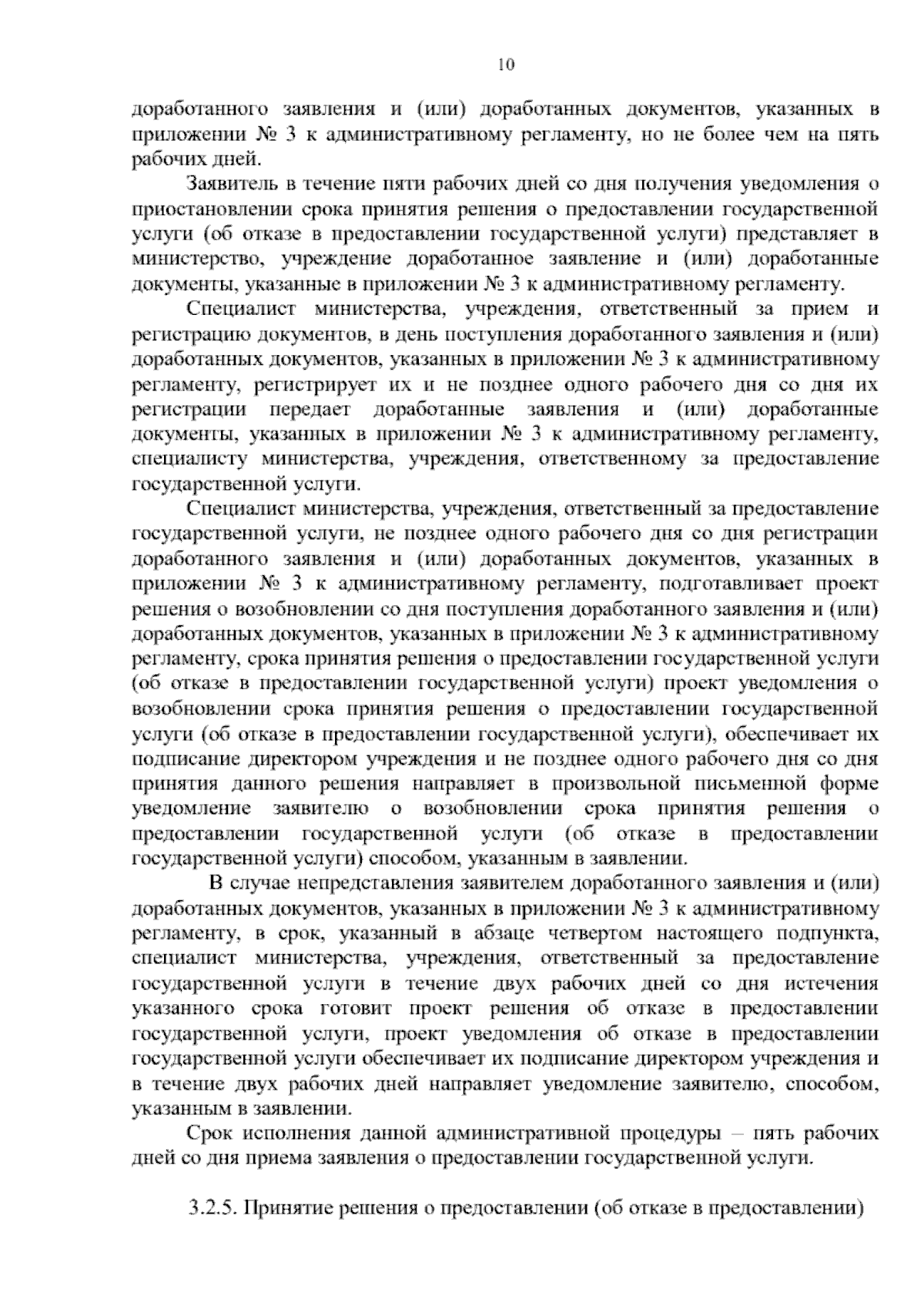 10

доработанного заявления и (или) доработанных документов, указанных в приложении № 3 к административному регламенту, но не более чем на пять рабочих дней.

Заявитель в течение пяти рабочих дней со дня получения уведомления о приостановлении срока принятия решения о предоставлении государственной услуги (об отказе в предоставлении государственной услуги) представляет в министерство, учреждение доработанное заявление и (или) доработанные документы, указанные в приложении № 3 к административному регламенту.

Специалист министерства, учреждения, ответственный за прием и регистрацию документов, в день поступления доработанного заявления и (или) доработанных документов, указанных в приложении № 3 к административному регламенту, регистрирует их и не позднее одного рабочего дня со дня их регистрации передает доработанные заявления и (или) доработанные документы, указанных в приложении № 3 к административному регламенту, специалисту министерства, учреждения, ответственному за предоставление государственной услуги.

Специалист министерства, учреждения, ответственный за предоставление государственной услуги, не позднее одного рабочего дня со дня регистрации доработанного заявления и (или) доработанных документов, указанных в приложении № 3 к административному регламенту, подготавливает проект решения о возобновлении со дня поступления доработанного заявления и (или) доработанных документов, указанных в приложении № 3 к административному регламенту, срока принятия решения о предоставлении государственной услуги (об отказе в предоставлении государственной услуги) проект уведомления о возобновлении срока принятия решения о предоставлении государственной услуги (об отказе в предоставлении государственной услуги), обеспечивает их подписание директором учреждения и не позднее одного рабочего дня со дня принятия данного решения направляет в произвольной письменной форме уведомление заявителю о возобновлении срока принятия решения о предоставлении государственной услуги (об отказе в предоставлении государственной услуги) способом, указанным в заявлении.

В случае непредставления заявителем доработанного заявления и (или) доработанных документов, указанных в приложении № 3 к административному регламенту, в срок, указанный в абзаце четвертом настоящего подпункта, специалист министерства, учреждения, ответственный за предоставление государственной услуги в течение двух рабочих дней со дня истечения указанного срока готовит проект решения об отказе в предоставлении государственной услуги, проект уведомления об отказе в предоставлении государственной услуги обеспечивает их подписание директором учреждения и в течение двух рабочих дней направляет уведомление заявителю, способом, указанным в заявлении.

Срок исполнения данной административной процедуры – пять рабочих дней со дня приема заявления о предоставлении государственной услуги.

3.2.5. Принятие решения о предоставлении (об отказе в предоставлении)